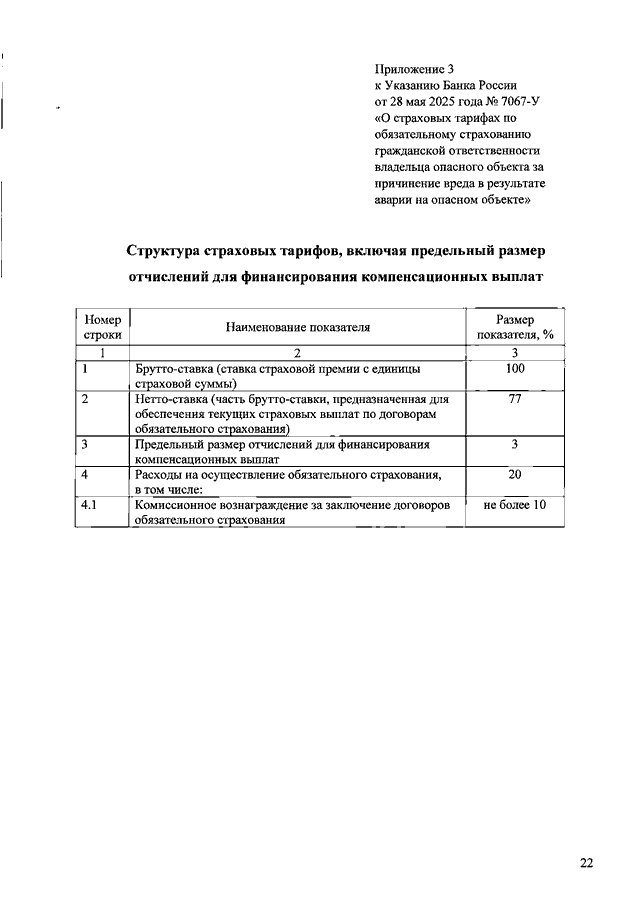 Приложение 3
к Указанию Банка России
от 28 мая 2025 года № 7067-У
«О страховых тарифах по обязательному страхованию гражданской ответственности владельца опасного объекта за причинение вреда в результате аварии на опасном объекте»

Структура страховых тарифов, включая предельный размер отчислений для финансирования компенсационных выплат

| Номер строки | Наименование показателя | Размер показателя, % |
|---|---|---|
| 1 | 2 | 3 |
| 1 | Брутто-ставка (ставка страховой премии с единицы страховой суммы) | 100 |
| 2 | Нетто-ставка (часть брутто-ставки, предназначенная для обеспечения текущих страховых выплат по договорам обязательного страхования) | 77 |
| 3 | Предельный размер отчислений для финансирования компенсационных выплат | 3 |
| 4 | Расходы на осуществление обязательного страхования, в том числе: | 20 |
| 4.1 | Комиссионное вознаграждение за заключение договоров обязательного страхования | не более 10 |

22